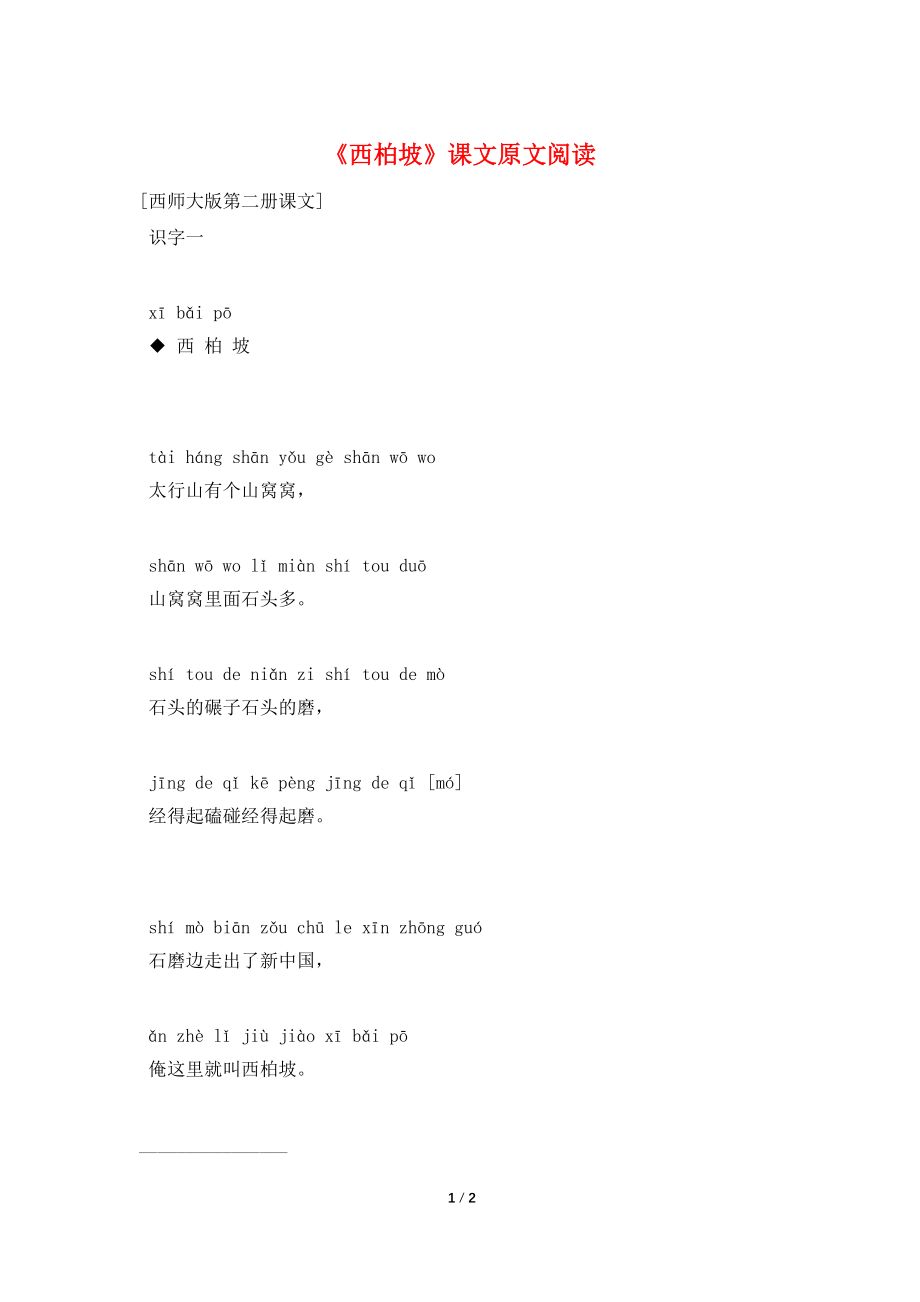 《西柏坡》课文原文阅读

[西师大版第二册课文]

识字一

xī bǎi pō
◆ 西 柏 坡

tài háng shān yǒu gè shān wō wo
太行山有个山窝窝，

shān wō wo lǐ miàn shí tou duō
山窝窝里面石头多。

shí tou de niǎn zi shí tou de mò
石头的碾子石头的磨，

jīng de qǐ kē pèng jīng de qǐ [mó]
经得起磕碰经得起磨。

shí mò biān zǒu chū le xīn zhōng guó
石磨边走出了新中国，

ǎn zhè lǐ jiù jiào xī bǎi pō
俺这里就叫西柏坡。

1 / 2